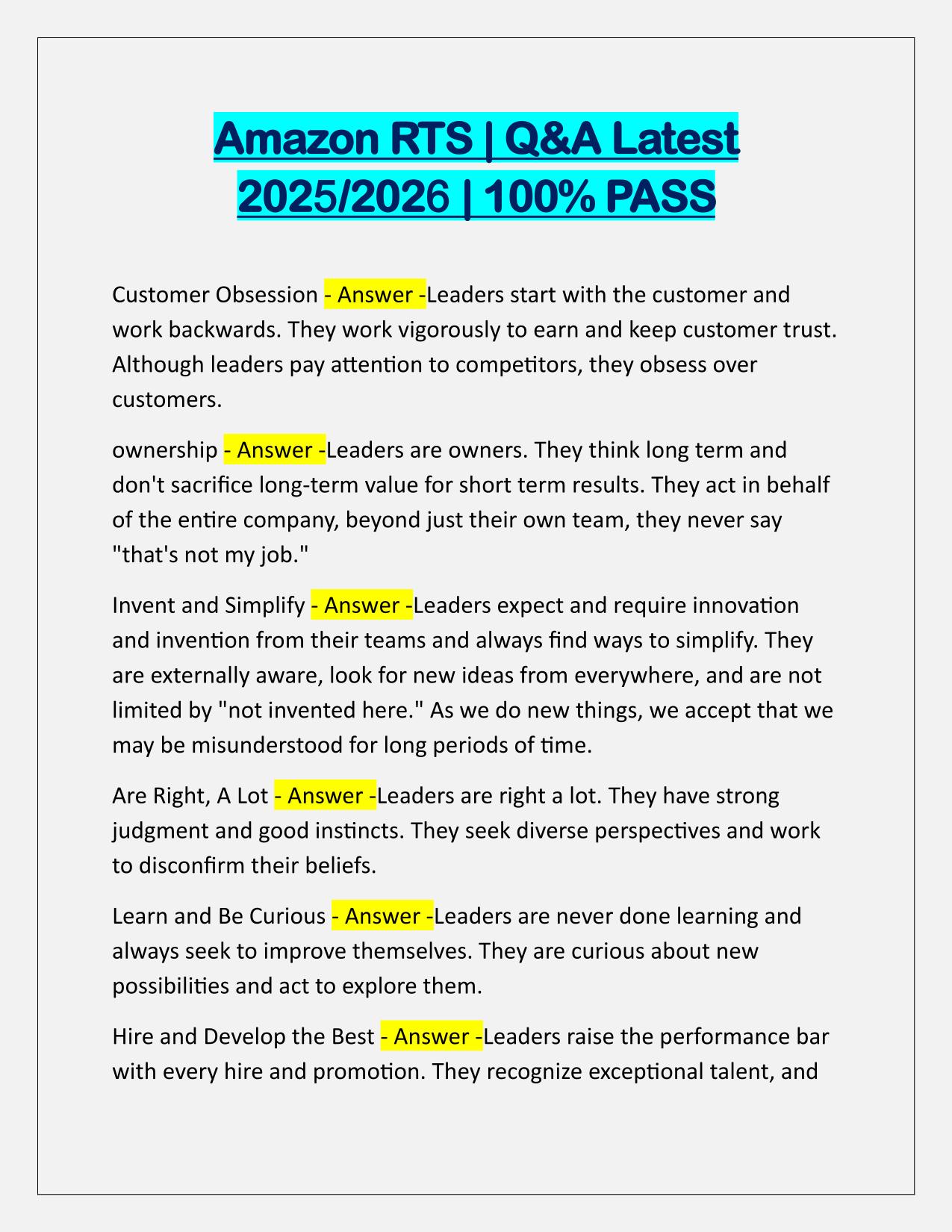 Amazon RTS | Q&A Latest 2025/2026 | 100% PASS

Customer Obsession - Answer -Leaders start with the customer and work backwards. They work vigorously to earn and keep customer trust. Although leaders pay attention to competitors, they obsess over customers.

ownership - Answer -Leaders are owners. They think long term and don't sacrifice long-term value for short term results. They act in behalf of the entire company, beyond just their own team, they never say "that's not my job."

Invent and Simplify - Answer -Leaders expect and require innovation and invention from their teams and always find ways to simplify. They are externally aware, look for new ideas from everywhere, and are not limited by "not invented here." As we do new things, we accept that we may be misunderstood for long periods of time.

Are Right, A Lot - Answer -Leaders are right a lot. They have strong judgment and good instincts. They seek diverse perspectives and work to disconfirm their beliefs.

Learn and Be Curious - Answer -Leaders are never done learning and always seek to improve themselves. They are curious about new possibilities and act to explore them.

Hire and Develop the Best - Answer -Leaders raise the performance bar with every hire and promotion. They recognize exceptional talent, and